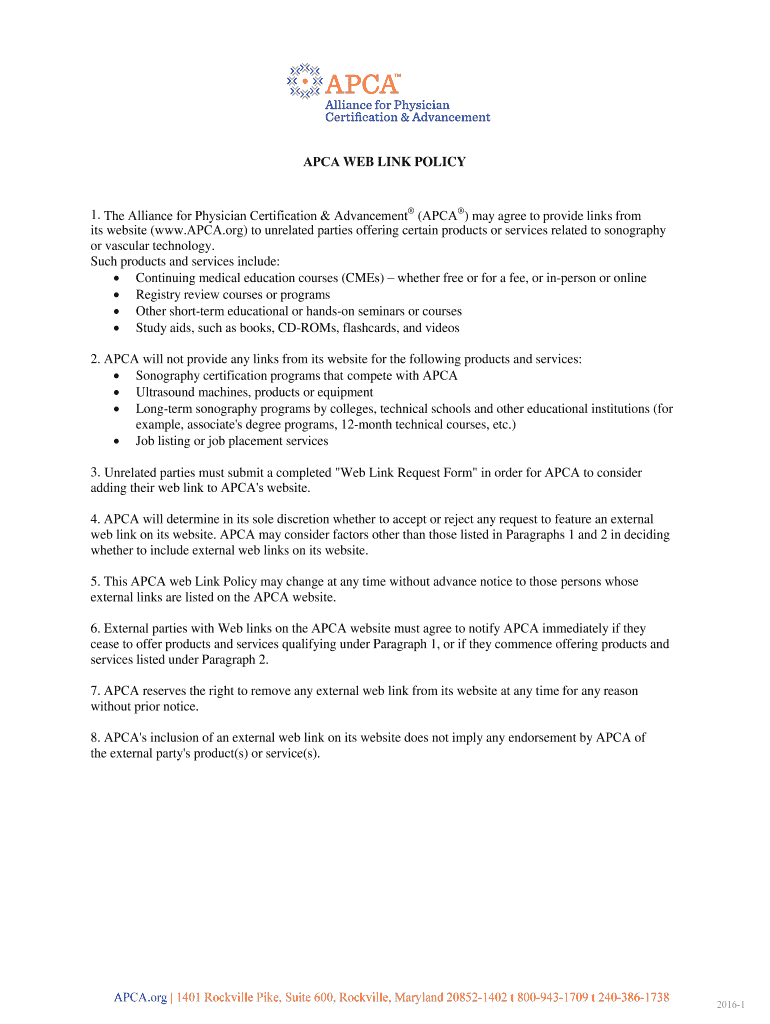 APCA™
Alliance for Physician Certification & Advancement

APCA WEB LINK POLICY

1. The Alliance for Physician Certification & Advancement® (APCA®) may agree to provide links from its website (www.APCA.org) to unrelated parties offering certain products or services related to sonography or vascular technology.
Such products and services include:
• Continuing medical education courses (CMEs) – whether free or for a fee, or in-person or online
• Registry review courses or programs
• Other short-term educational or hands-on seminars or courses
• Study aids, such as books, CD-ROMs, flashcards, and videos

2. APCA will not provide any links from its website for the following products and services:
• Sonography certification programs that compete with APCA
• Ultrasound machines, products or equipment
• Long-term sonography programs by colleges, technical schools and other educational institutions (for example, associate's degree programs, 12-month technical courses, etc.)
• Job listing or job placement services

3. Unrelated parties must submit a completed "Web Link Request Form" in order for APCA to consider adding their web link to APCA's website.

4. APCA will determine in its sole discretion whether to accept or reject any request to feature an external web link on its website. APCA may consider factors other than those listed in Paragraphs 1 and 2 in deciding whether to include external web links on its website.

5. This APCA web Link Policy may change at any time without advance notice to those persons whose external links are listed on the APCA website.

6. External parties with Web links on the APCA website must agree to notify APCA immediately if they cease to offer products and services qualifying under Paragraph 1, or if they commence offering products and services listed under Paragraph 2.

7. APCA reserves the right to remove any external web link from its website at any time for any reason without prior notice.

8. APCA's inclusion of an external web link on its website does not imply any endorsement by APCA of the external party's product(s) or service(s).

APCA.org | 1401 Rockville Pike, Suite 600, Rockville, Maryland 20852-1402 t 800-943-1709 t 240-386-1738

2016-1